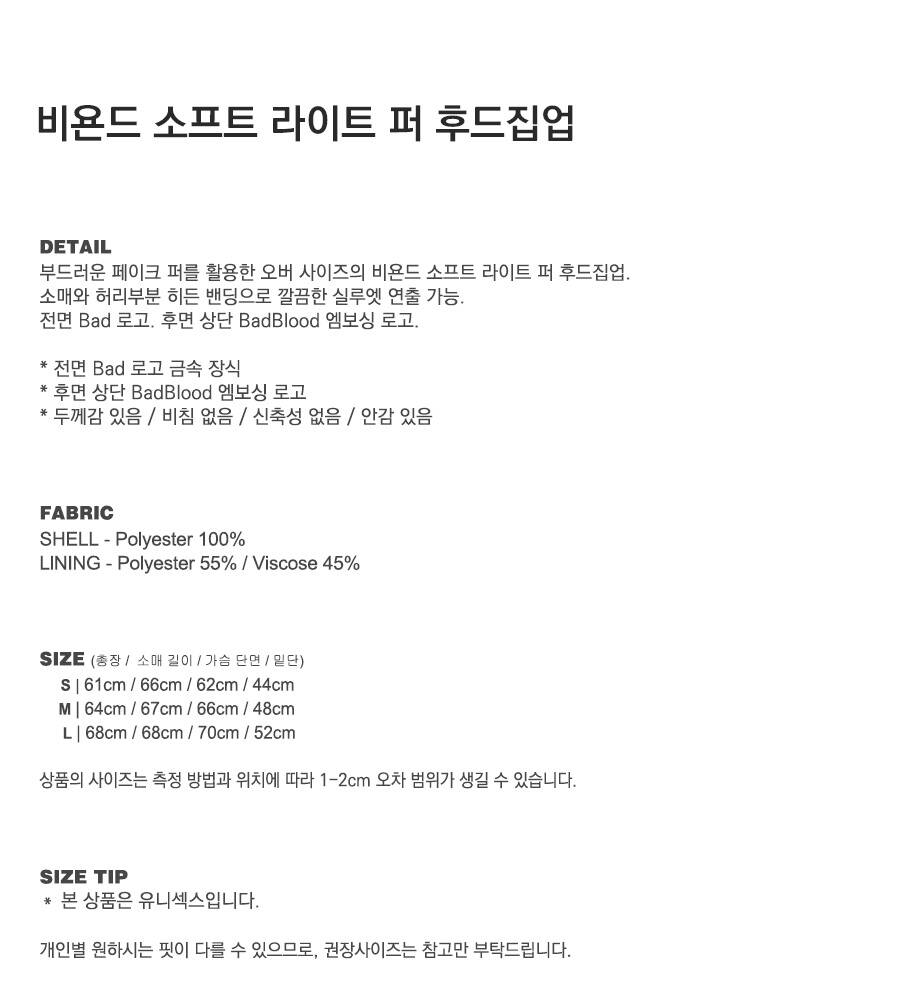 비욘드 소프트 라이트 퍼 후드집업

DETAIL
부드러운 페이크 퍼를 활용한 오버 사이즈의 비욘드 소프트 라이트 퍼 후드집업.
소매와 허리부분 히든 밴딩으로 깔끔한 실루엣 연출 가능.
전면 Bad 로고. 후면 상단 BadBlood 엠보싱 로고.

* 전면 Bad 로고 금속 장식
* 후면 상단 BadBlood 엠보싱 로고
* 두께감 있음 / 비침 없음 / 신축성 없음 / 안감 있음

FABRIC
SHELL - Polyester 100%
LINING - Polyester 55% / Viscose 45%

SIZE (총장 / 소매 길이 / 가슴 단면 / 밑단)
S | 61cm / 66cm / 62cm / 44cm
M | 64cm / 67cm / 66cm / 48cm
L | 68cm / 68cm / 70cm / 52cm

상품의 사이즈는 측정 방법과 위치에 따라 1-2cm 오차 범위가 생길 수 있습니다.

SIZE TIP
* 본 상품은 유니섹스입니다.

개인별 원하시는 핏이 다를 수 있으므로, 권장사이즈는 참고만 부탁드립니다.